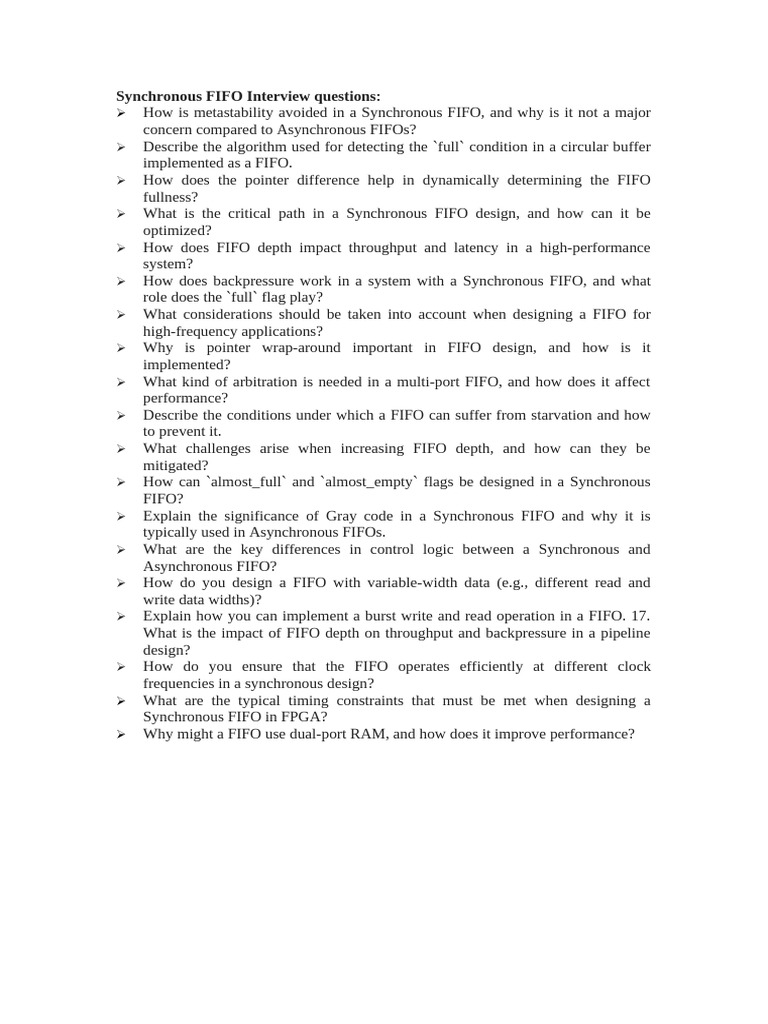 **Synchronous FIFO Interview questions:**

➢ How is metastability avoided in a Synchronous FIFO, and why is it not a major concern compared to Asynchronous FIFOs?
➢ Describe the algorithm used for detecting the `full` condition in a circular buffer implemented as a FIFO.
➢ How does the pointer difference help in dynamically determining the FIFO fullness?
➢ What is the critical path in a Synchronous FIFO design, and how can it be optimized?
➢ How does FIFO depth impact throughput and latency in a high-performance system?
➢ How does backpressure work in a system with a Synchronous FIFO, and what role does the `full` flag play?
➢ What considerations should be taken into account when designing a FIFO for high-frequency applications?
➢ Why is pointer wrap-around important in FIFO design, and how is it implemented?
➢ What kind of arbitration is needed in a multi-port FIFO, and how does it affect performance?
➢ Describe the conditions under which a FIFO can suffer from starvation and how to prevent it.
➢ What challenges arise when increasing FIFO depth, and how can they be mitigated?
➢ How can `almost_full` and `almost_empty` flags be designed in a Synchronous FIFO?
➢ Explain the significance of Gray code in a Synchronous FIFO and why it is typically used in Asynchronous FIFOs.
➢ What are the key differences in control logic between a Synchronous and Asynchronous FIFO?
➢ How do you design a FIFO with variable-width data (e.g., different read and write data widths)?
➢ Explain how you can implement a burst write and read operation in a FIFO. 17. What is the impact of FIFO depth on throughput and backpressure in a pipeline design?
➢ How do you ensure that the FIFO operates efficiently at different clock frequencies in a synchronous design?
➢ What are the typical timing constraints that must be met when designing a Synchronous FIFO in FPGA?
➢ Why might a FIFO use dual-port RAM, and how does it improve performance?